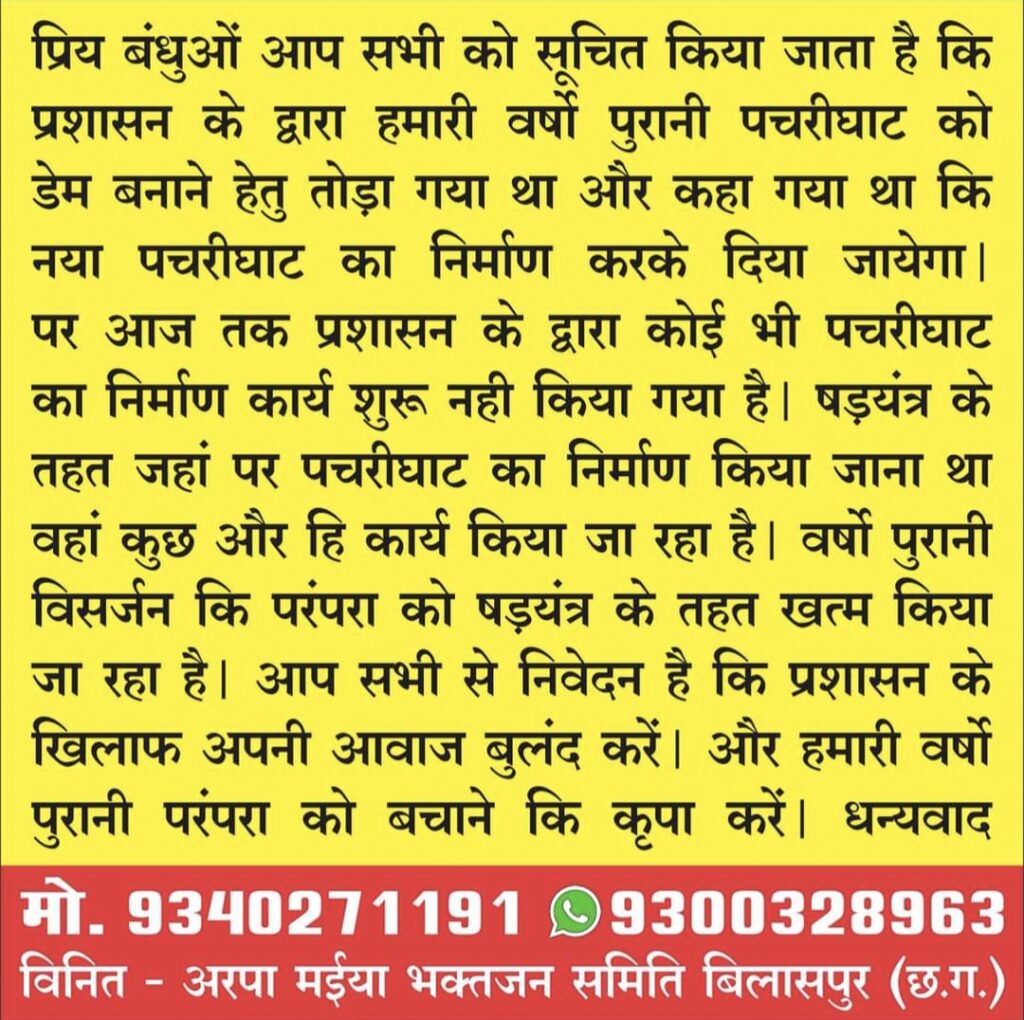 प्रिय बंधुओं आप सभी को सूचित किया जाता है कि प्रशासन के द्वारा हमारी वर्षो पुरानी पचरीघाट को डेम बनाने हेतु तोड़ा गया था और कहा गया था कि नया पचरीघाट का निर्माण करके दिया जायेगा। पर आज तक प्रशासन के द्वारा कोई भी पचरीघाट का निर्माण कार्य शुरू नही किया गया है। षड़यंत्र के तहत जहां पर पचरीघाट का निर्माण किया जाना था वहां कुछ और हि कार्य किया जा रहा है। वर्षो पुरानी विसर्जन कि परंपरा को षड़यंत्र के तहत खत्म किया जा रहा है। आप सभी से निवेदन है कि प्रशासन के खिलाफ अपनी आवाज बुलंद करें। और हमारी वर्षो पुरानी परंपरा को बचाने कि कृपा करें। धन्यवाद

मो. 9340271191 9300328963
विनित - अरपा मईया भक्तजन समिति बिलासपुर (छ.ग.)